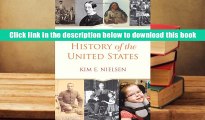 Click link in the description below to download this book

HISTORY of the UNITED STATES

KIM E. NIELSEN